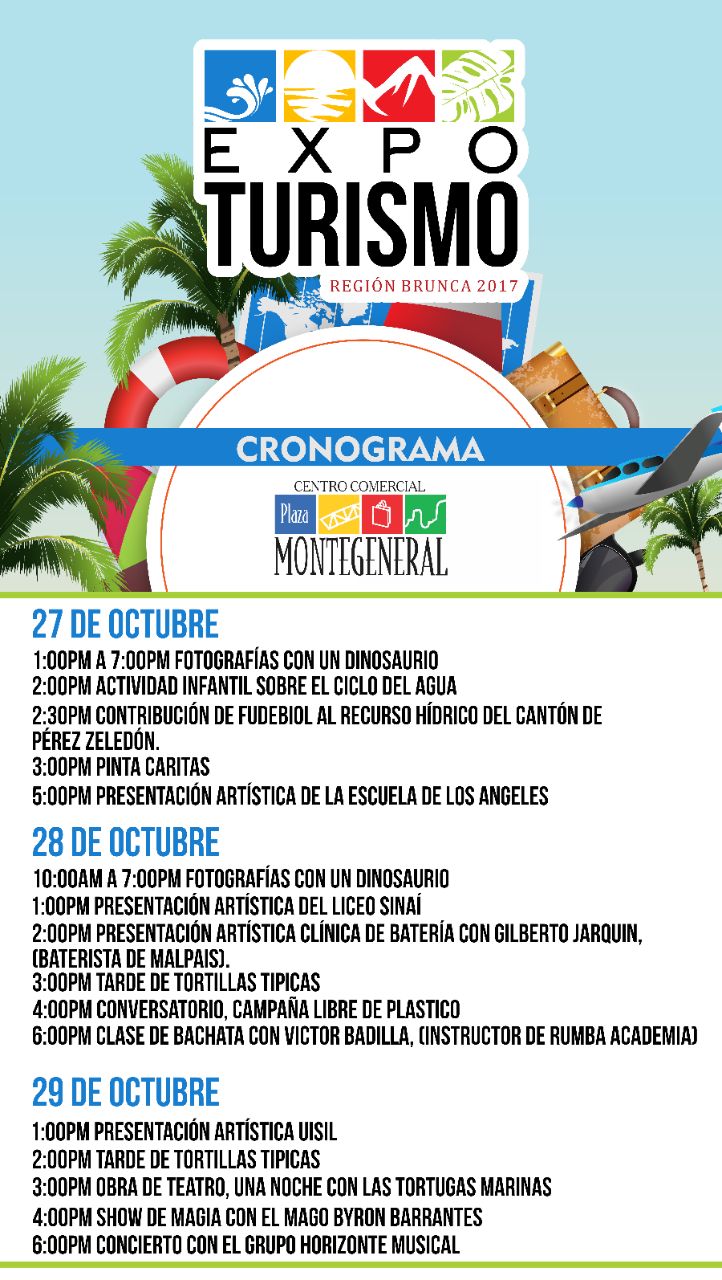 EXPO
TURISMO
REGIÓN BRUNCA 2017

CRONOGRAMA

CENTRO COMERCIAL
Plaza
MONTEGENERAL

27 DE OCTUBRE
1:00PM A 7:00PM FOTOGRAFÍAS CON UN DINOSAURIO
2:00PM ACTIVIDAD INFANTIL SOBRE EL CICLO DEL AGUA
2:30PM CONTRIBUCIÓN DE FUDEBIOL AL RECURSO HÍDRICO DEL CANTÓN DE PÉREZ ZELEDÓN.
3:00PM PINTA CARITAS
5:00PM PRESENTACIÓN ARTÍSTICA DE LA ESCUELA DE LOS ANGELES

28 DE OCTUBRE
10:00AM A 7:00PM FOTOGRAFÍAS CON UN DINOSAURIO
1:00PM PRESENTACIÓN ARTÍSTICA DEL LICEO SINAÍ
2:00PM PRESENTACIÓN ARTÍSTICA CLÍNICA DE BATERÍA CON GILBERTO JARQUIN, (BATERISTA DE MALPAIS).
3:00PM TARDE DE TORTILLAS TIPICAS
4:00PM CONVERSATORIO, CAMPAÑA LIBRE DE PLASTICO
6:00PM CLASE DE BACHATA CON VICTOR BADILLA, (INSTRUCTOR DE RUMBA ACADEMIA)

29 DE OCTUBRE
1:00PM PRESENTACIÓN ARTÍSTICA UISIL
2:00PM TARDE DE TORTILLAS TIPICAS
3:00PM OBRA DE TEATRO, UNA NOCHE CON LAS TORTUGAS MARINAS
4:00PM SHOW DE MAGIA CON EL MAGO BYRON BARRANTES
6:00PM CONCIERTO CON EL GRUPO HORIZONTE MUSICAL